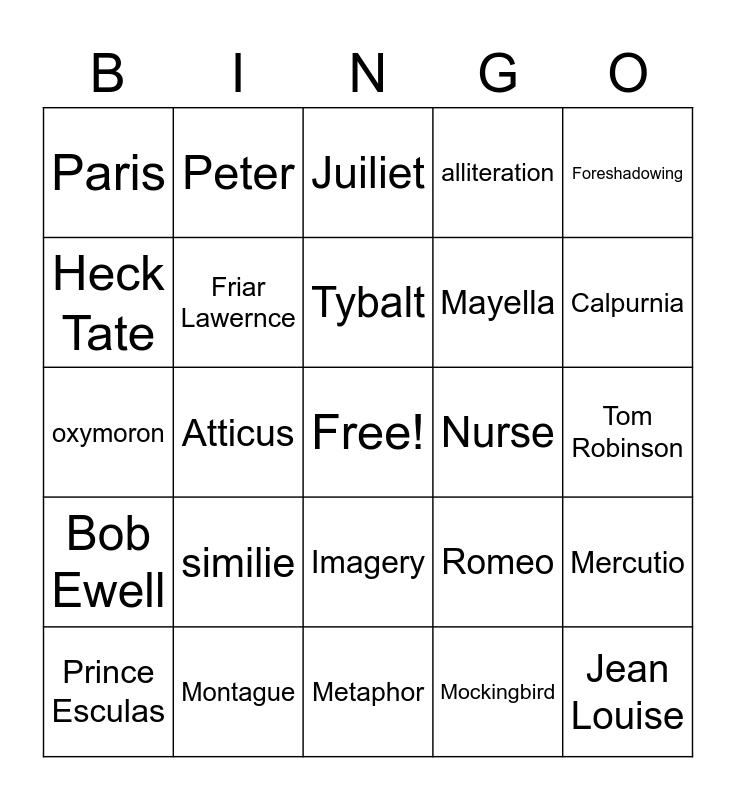 | B | I | N | G | O |
|---|---|---|---|---|
| Paris | Peter | Juiliet | alliteration | Foreshadowing |
| Heck Tate | Friar Lawernce | Tybalt | Mayella | Calpurnia |
| oxymoron | Atticus | Free! | Nurse | Tom Robinson |
| Bob Ewell | similie | Imagery | Romeo | Mercutio |
| Prince Esculas | Montague | Metaphor | Mockingbird | Jean Louise |